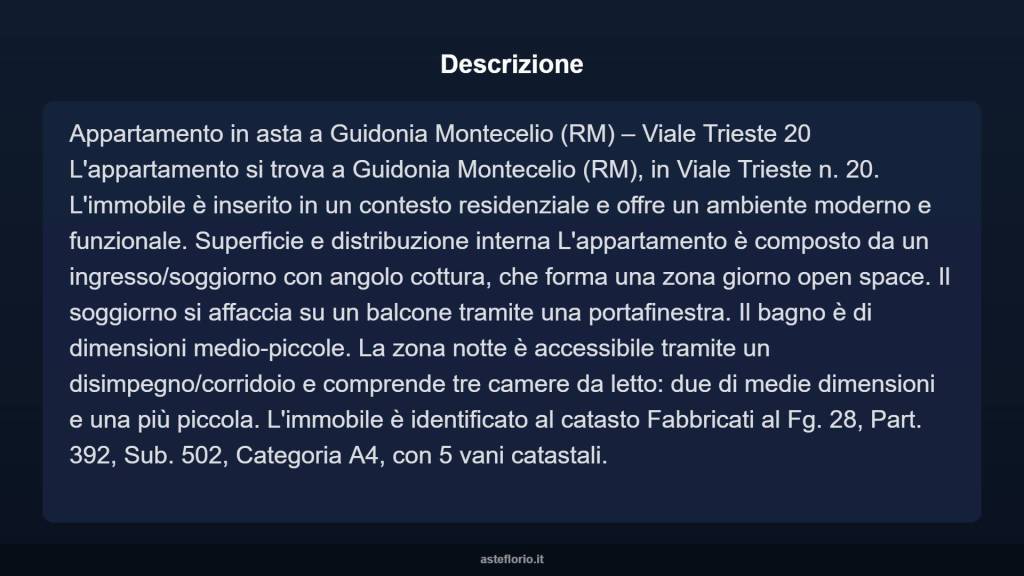 Descrizione

Appartamento in asta a Guidonia Montecelio (RM) – Viale Trieste 20 L'appartamento si trova a Guidonia Montecelio (RM), in Viale Trieste n. 20. L'immobile è inserito in un contesto residenziale e offre un ambiente moderno e funzionale. Superficie e distribuzione interna L'appartamento è composto da un ingresso/soggiorno con angolo cottura, che forma una zona giorno open space. Il soggiorno si affaccia su un balcone tramite una portafinestra. Il bagno è di dimensioni medio-piccole. La zona notte è accessibile tramite un disimpegno/corridoio e comprende tre camere da letto: due di medie dimensioni e una più piccola. L'immobile è identificato al catasto Fabbricati al Fg. 28, Part. 392, Sub. 502, Categoria A4, con 5 vani catastali.

asteflorio.it